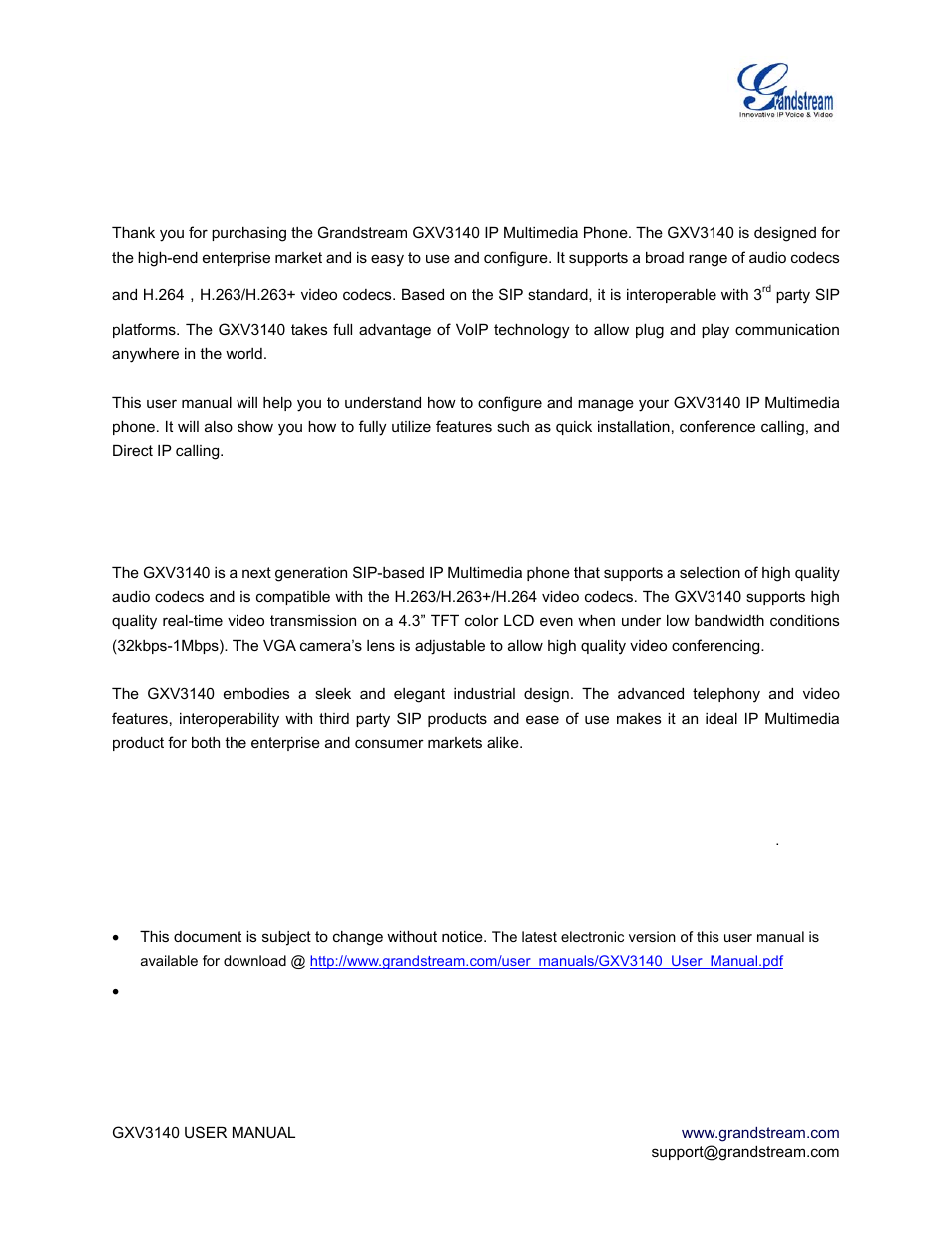 Grandstream
Innovative IP Voice & Video

Thank you for purchasing the Grandstream GXV3140 IP Multimedia Phone. The GXV3140 is designed for the high-end enterprise market and is easy to use and configure. It supports a broad range of audio codecs and H.264 , H.263/H.263+ video codecs. Based on the SIP standard, it is interoperable with 3$^{rd}$ party SIP platforms. The GXV3140 takes full advantage of VoIP technology to allow plug and play communication anywhere in the world.

This user manual will help you to understand how to configure and manage your GXV3140 IP Multimedia phone. It will also show you how to fully utilize features such as quick installation, conference calling, and Direct IP calling.

The GXV3140 is a next generation SIP-based IP Multimedia phone that supports a selection of high quality audio codecs and is compatible with the H.263/H.263+/H.264 video codecs. The GXV3140 supports high quality real-time video transmission on a 4.3" TFT color LCD even when under low bandwidth conditions (32kbps-1Mbps). The VGA camera's lens is adjustable to allow high quality video conferencing.

The GXV3140 embodies a sleek and elegant industrial design. The advanced telephony and video features, interoperability with third party SIP products and ease of use makes it an ideal IP Multimedia product for both the enterprise and consumer markets alike.

.

• This document is subject to change without notice. The latest electronic version of this user manual is available for download @ http://www.grandstream.com/user_manuals/GXV3140_User_Manual.pdf

•

GXV3140 USER MANUAL
www.grandstream.com
support@grandstream.com